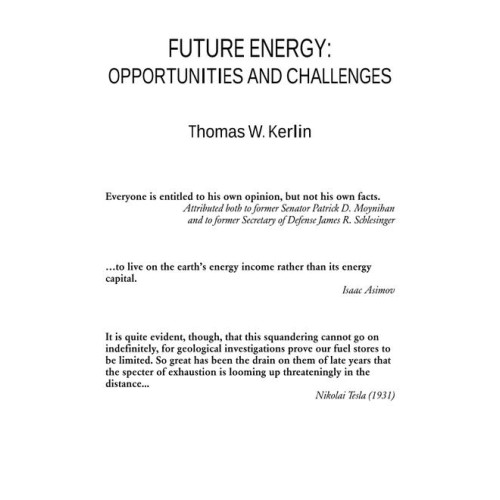 FUTURE ENERGY:
OPPORTUNITIES AND CHALLENGES

Thomas W. Kerlin

Everyone is entitled to his own opinion, but not his own facts.
Attributed both to former Senator Patrick D. Moynihan and to former Secretary of Defense James R. Schlesinger

…to live on the earth's energy income rather than its energy capital.
Isaac Asimov

It is quite evident, though, that this squandering cannot go on indefinitely, for geological investigations prove our fuel stores to be limited. So great has been the drain on them of late years that the specter of exhaustion is looming up threateningly in the distance...
Nikolai Tesla (1931)